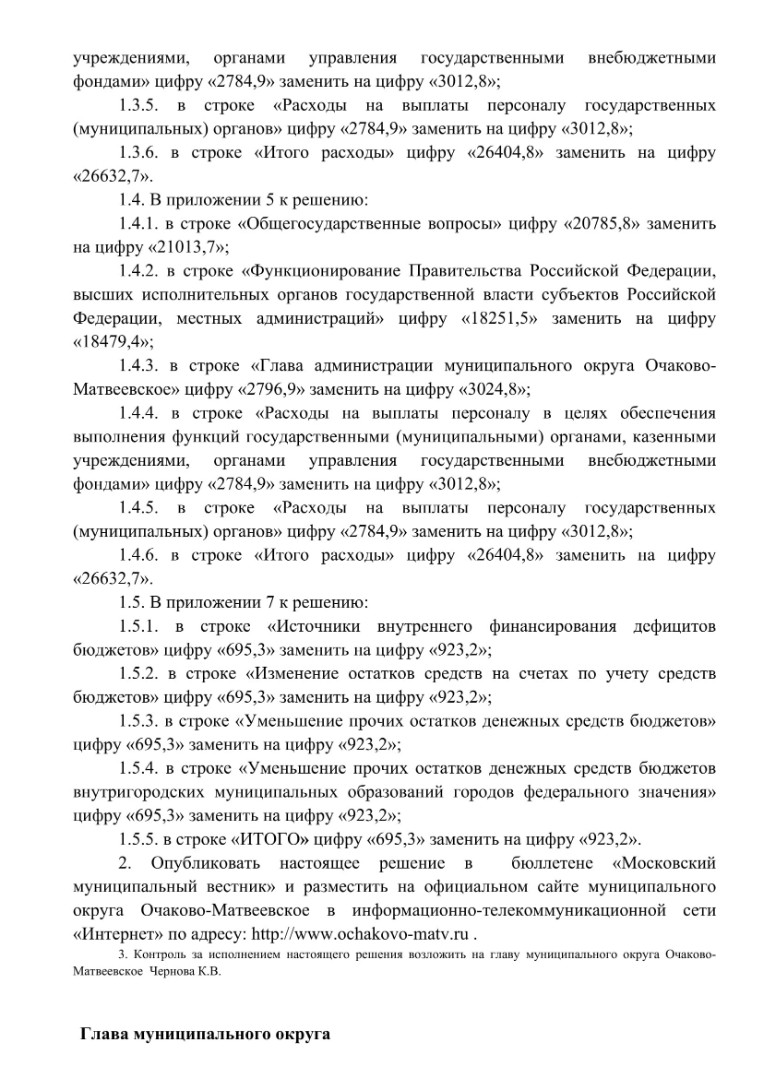 учреждениями, органами управления государственными внебюджетными фондами» цифру «2784,9» заменить на цифру «3012,8»;

1.3.5. в строке «Расходы на выплаты персоналу государственных (муниципальных) органов» цифру «2784,9» заменить на цифру «3012,8»;

1.3.6. в строке «Итого расходы» цифру «26404,8» заменить на цифру «26632,7».

1.4. В приложении 5 к решению:

1.4.1. в строке «Общегосударственные вопросы» цифру «20785,8» заменить на цифру «21013,7»;

1.4.2. в строке «Функционирование Правительства Российской Федерации, высших исполнительных органов государственной власти субъектов Российской Федерации, местных администраций» цифру «18251,5» заменить на цифру «18479,4»;

1.4.3. в строке «Глава администрации муниципального округа Очаково-Матвеевское» цифру «2796,9» заменить на цифру «3024,8»;

1.4.4. в строке «Расходы на выплаты персоналу в целях обеспечения выполнения функций государственными (муниципальными) органами, казенными учреждениями, органами управления государственными внебюджетными фондами» цифру «2784,9» заменить на цифру «3012,8»;

1.4.5. в строке «Расходы на выплаты персоналу государственных (муниципальных) органов» цифру «2784,9» заменить на цифру «3012,8»;

1.4.6. в строке «Итого расходы» цифру «26404,8» заменить на цифру «26632,7».

1.5. В приложении 7 к решению:

1.5.1. в строке «Источники внутреннего финансирования дефицитов бюджетов» цифру «695,3» заменить на цифру «923,2»;

1.5.2. в строке «Изменение остатков средств на счетах по учету средств бюджетов» цифру «695,3» заменить на цифру «923,2»;

1.5.3. в строке «Уменьшение прочих остатков денежных средств бюджетов» цифру «695,3» заменить на цифру «923,2»;

1.5.4. в строке «Уменьшение прочих остатков денежных средств бюджетов внутригородских муниципальных образований городов федерального значения» цифру «695,3» заменить на цифру «923,2»;

1.5.5. в строке «ИТОГО» цифру «695,3» заменить на цифру «923,2».

2. Опубликовать настоящее решение в бюллетене «Московский муниципальный вестник» и разместить на официальном сайте муниципального округа Очаково-Матвеевское в информационно-телекоммуникационной сети «Интернет» по адресу: http://www.ochakovo-matv.ru .

3. Контроль за исполнением настоящего решения возложить на главу муниципального округа Очаково-Матвеевское Чернова К.В.

Глава муниципального округа